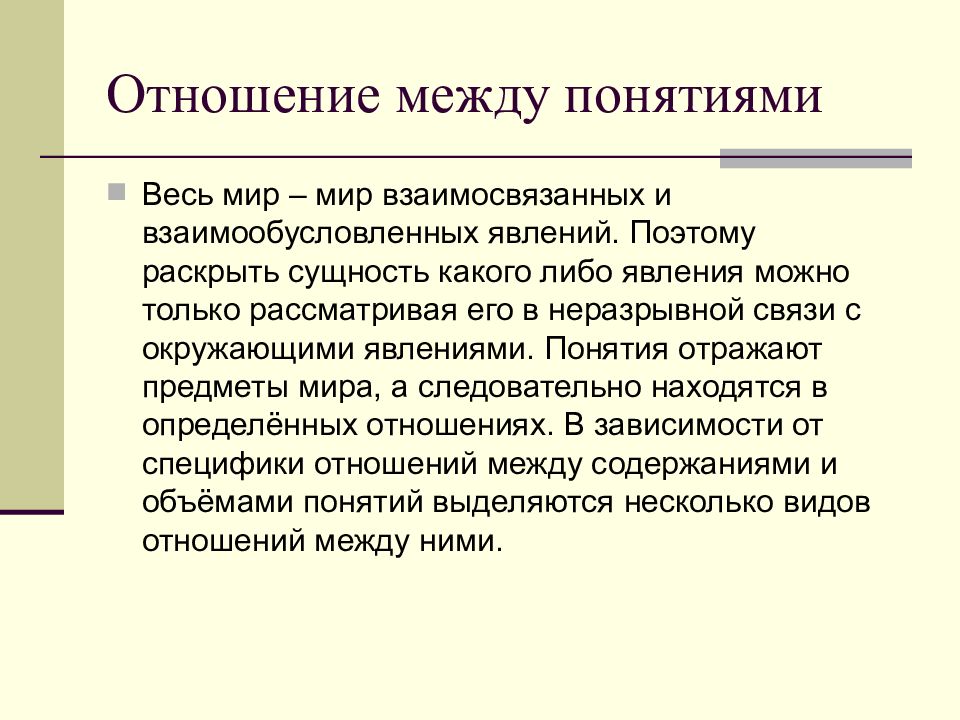 Отношение между понятиями

Весь мир – мир взаимосвязанных и взаимообусловленных явлений. Поэтому раскрыть сущность какого либо явления можно только рассматривая его в неразрывной связи с окружающими явлениями. Понятия отражают предметы мира, а следовательно находятся в определённых отношениях. В зависимости от специфики отношений между содержаниями и объёмами понятий выделяются несколько видов отношений между ними.